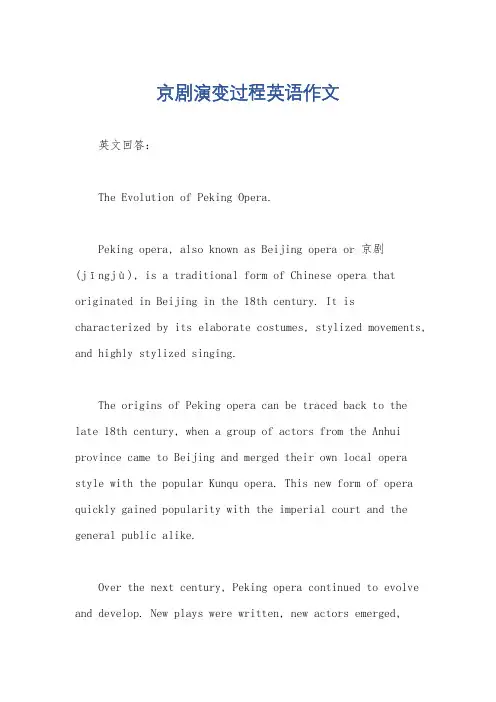 京剧演变过程英语作文

英文回答:

The Evolution of Peking Opera.

Peking opera, also known as Beijing opera or 京剧 (jīngjù), is a traditional form of Chinese opera that originated in Beijing in the 18th century. It is characterized by its elaborate costumes, stylized movements, and highly stylized singing.

The origins of Peking opera can be traced back to the late 18th century, when a group of actors from the Anhui province came to Beijing and merged their own local opera style with the popular Kunqu opera. This new form of opera quickly gained popularity with the imperial court and the general public alike.

Over the next century, Peking opera continued to evolve and develop. New plays were written, new actors emerged,